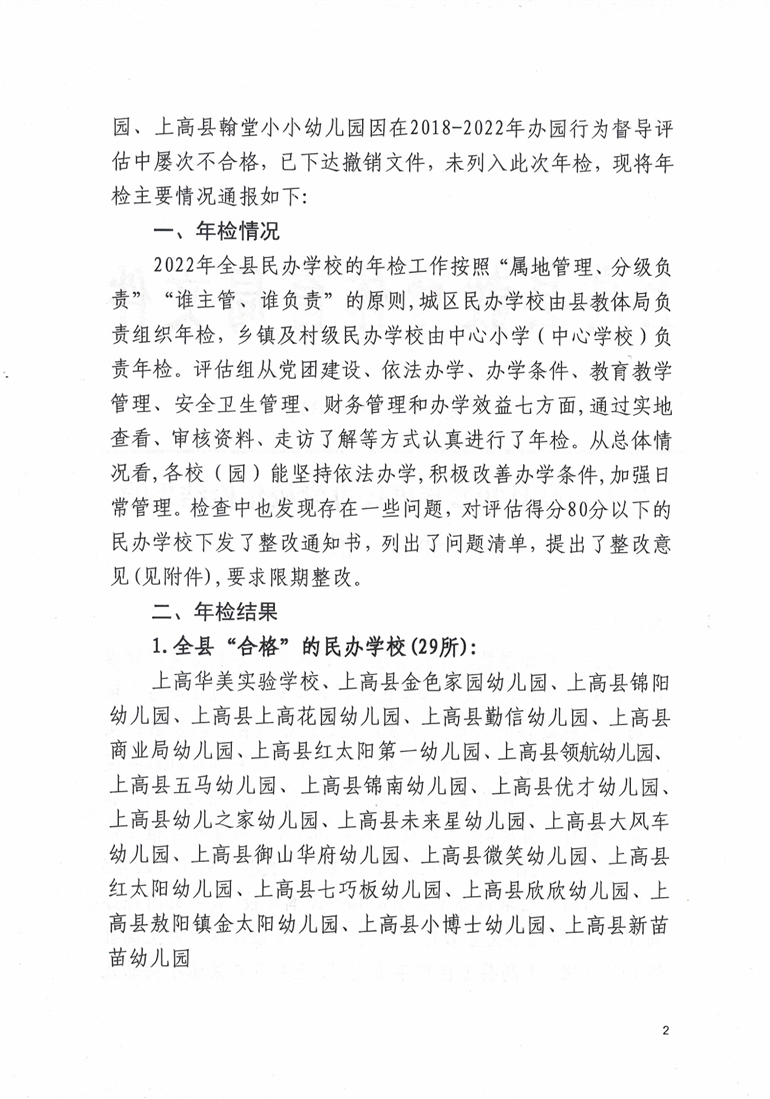 园、上高县翰堂小小幼儿园因在2018-2022年办园行为督导评估中屡次不合格，已下达撤销文件，未列入此次年检，现将年检主要情况通报如下:

一、年检情况

2022年全县民办学校的年检工作按照“属地管理、分级负责”“谁主管、谁负责”的原则，城区民办学校由县教体局负责组织年检，乡镇及村级民办学校由中心小学（中心学校）负责年检。评估组从党团建设、依法办学、办学条件、教育教学管理、安全卫生管理、财务管理和办学效益七方面，通过实地查看、审核资料、走访了解等方式认真进行了年检。从总体情况看，各校（园）能坚持依法办学，积极改善办学条件，加强日常管理。检查中也发现存在一些问题，对评估得分80分以下的民办学校下发了整改通知书，列出了问题清单，提出了整改意见(见附件)，要求限期整改。

二、年检结果

1.全县“合格”的民办学校(29所):

上高华美实验学校、上高县金色家园幼儿园、上高县锦阳幼儿园、上高县上高花园幼儿园、上高县勤信幼儿园、上高县商业局幼儿园、上高县红太阳第一幼儿园、上高县领航幼儿园、上高县五马幼儿园、上高县锦南幼儿园、上高县优才幼儿园、上高县幼儿之家幼儿园、上高县未来星幼儿园、上高县大风车幼儿园、上高县御山华府幼儿园、上高县微笑幼儿园、上高县红太阳幼儿园、上高县七巧板幼儿园、上高县欣欣幼儿园、上高县敖阳镇金太阳幼儿园、上高县小博士幼儿园、上高县新苗苗幼儿园

2